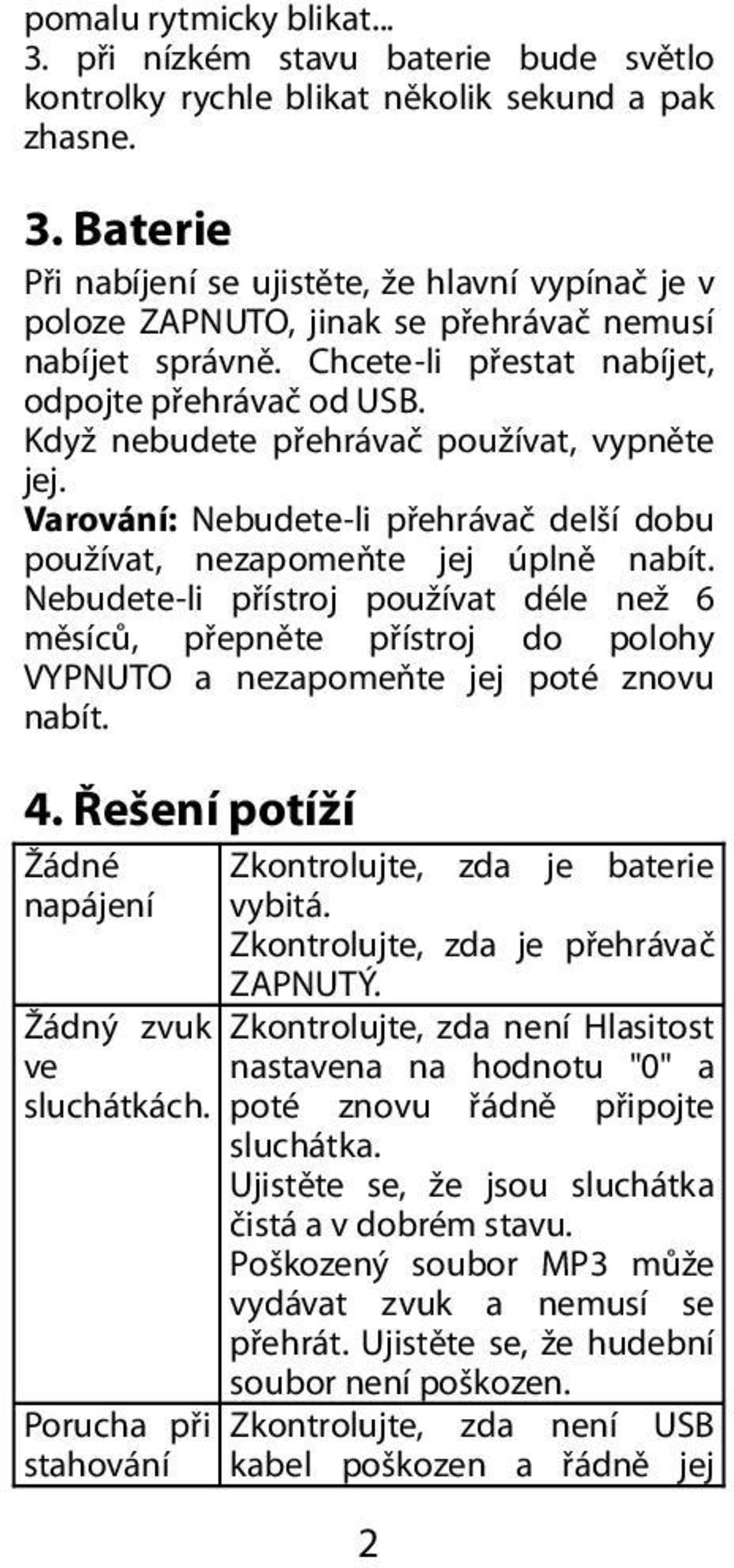 pomalu rytmicky blikat...
3. při nízkém stavu baterie bude světlo kontrolky rychle blikat několik sekund a pak zhasne.

3. Baterie
Při nabíjení se ujistěte, že hlavní vypínač je v poloze ZAPNUTO, jinak se přehrávač nemusí nabíjet správně. Chcete-li přestat nabíjet, odpojte přehrávač od USB.
Když nebudete přehrávač používat, vypněte jej.
Varování: Nebudete-li přehrávač delší dobu používat, nezapomeňte jej úplně nabít. Nebudete-li přístroj používat déle než 6 měsíců, přepněte přístroj do polohy VYPNUTO a nezapomeňte jej poté znovu nabít.

4. Řešení potíží

| | |
|---|---|
| Žádné napájení | Zkontrolujte, zda je baterie vybitá. Zkontrolujte, zda je přehrávač ZAPNUTÝ. |
| Žádný zvuk ve sluchátkách. | Zkontrolujte, zda není Hlasitost nastavena na hodnotu "0" a poté znovu řádně připojte sluchátka. Ujistěte se, že jsou sluchátka čistá a v dobrém stavu. Poškozený soubor MP3 může vydávat zvuk a nemusí se přehrát. Ujistěte se, že hudební soubor není poškozen. |
| Porucha při stahování | Zkontrolujte, zda není USB kabel poškozen a řádně jej |

2